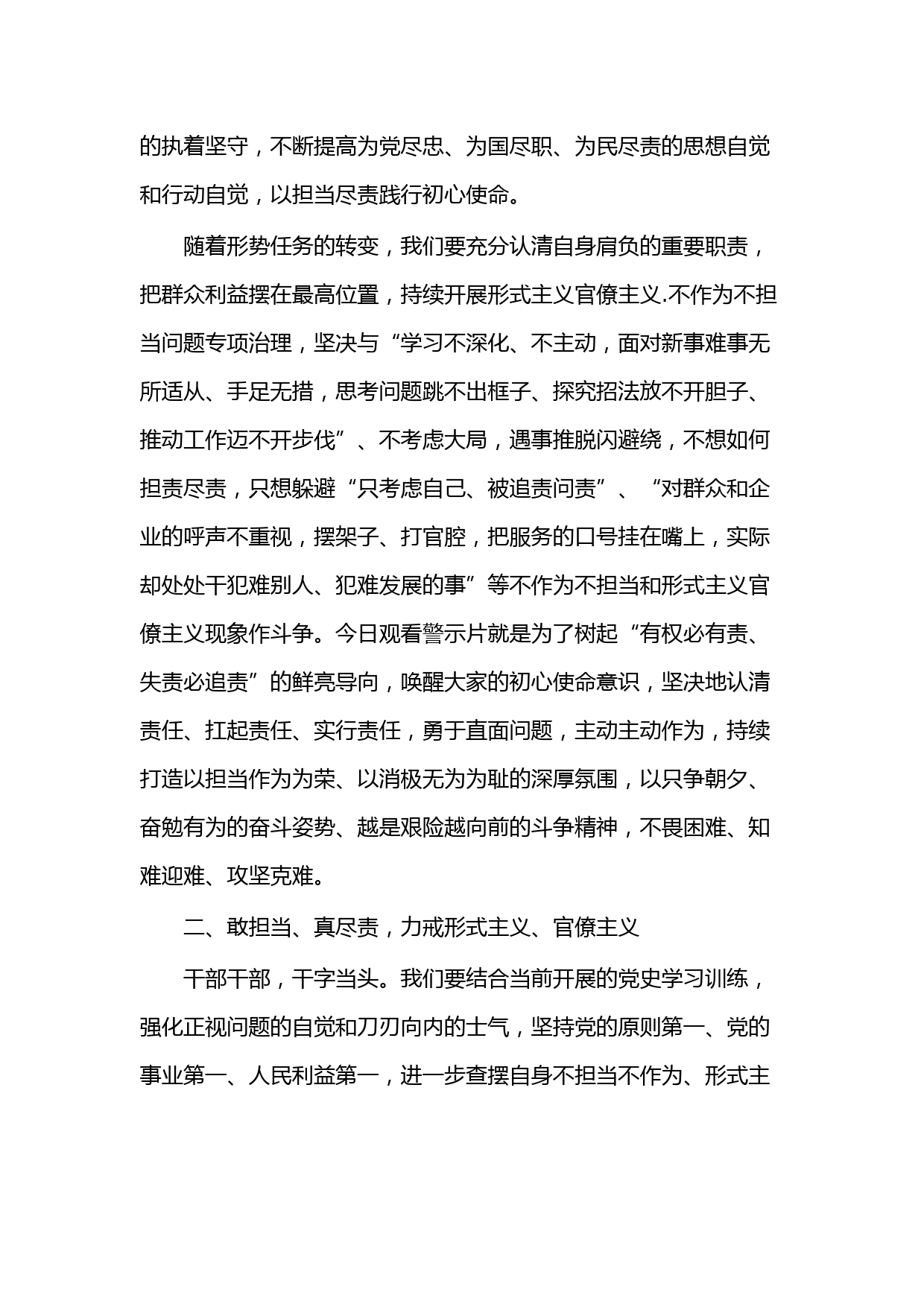 的执着坚守，不断提高为党尽忠、为国尽职、为民尽责的思想自觉和行动自觉，以担当尽责践行初心使命。

随着形势任务的转变，我们要充分认清自身肩负的重要职责，把群众利益摆在最高位置，持续开展形式主义官僚主义.不作为不担当问题专项治理，坚决与“学习不深化、不主动，面对新事难事无所适从、手足无措，思考问题跳不出框子、探究招法放不开胆子、推动工作迈不开步伐”、不考虑大局，遇事推脱闪避绕，不想如何担责尽责，只想躲避“只考虑自己、被追责问责”、“对群众和企业的呼声不重视，摆架子、打官腔，把服务的口号挂在嘴上，实际却处处干犯难别人、犯难发展的事”等不作为不担当和形式主义官僚主义现象作斗争。今日观看警示片就是为了树起“有权必有责、失责必追责”的鲜亮导向，唤醒大家的初心使命意识，坚决地认清责任、扛起责任、实行责任，勇于直面问题，主动主动作为，持续打造以担当作为为荣、以消极无为为耻的深厚氛围，以只争朝夕、奋勉有为的奋斗姿势、越是艰险越向前的斗争精神，不畏困难、知难迎难、攻坚克难。

二、敢担当、真尽责，力戒形式主义、官僚主义

干部干部，干字当头。我们要结合当前开展的党史学习训练，强化正视问题的自觉和刀刃向内的士气，坚持党的原则第一、党的事业第一、人民利益第一，进一步查摆自身不担当不作为、形式主